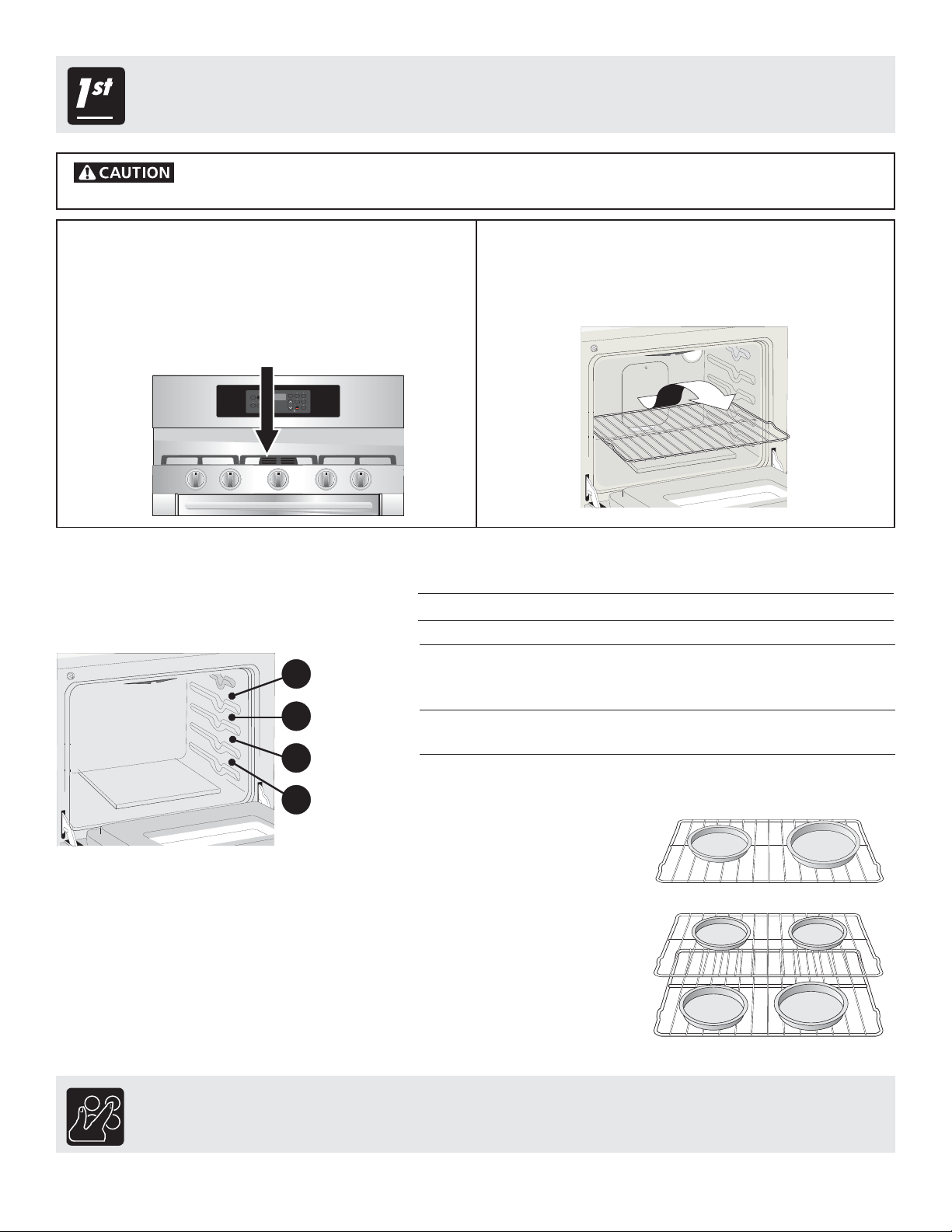 1st

CAUTION